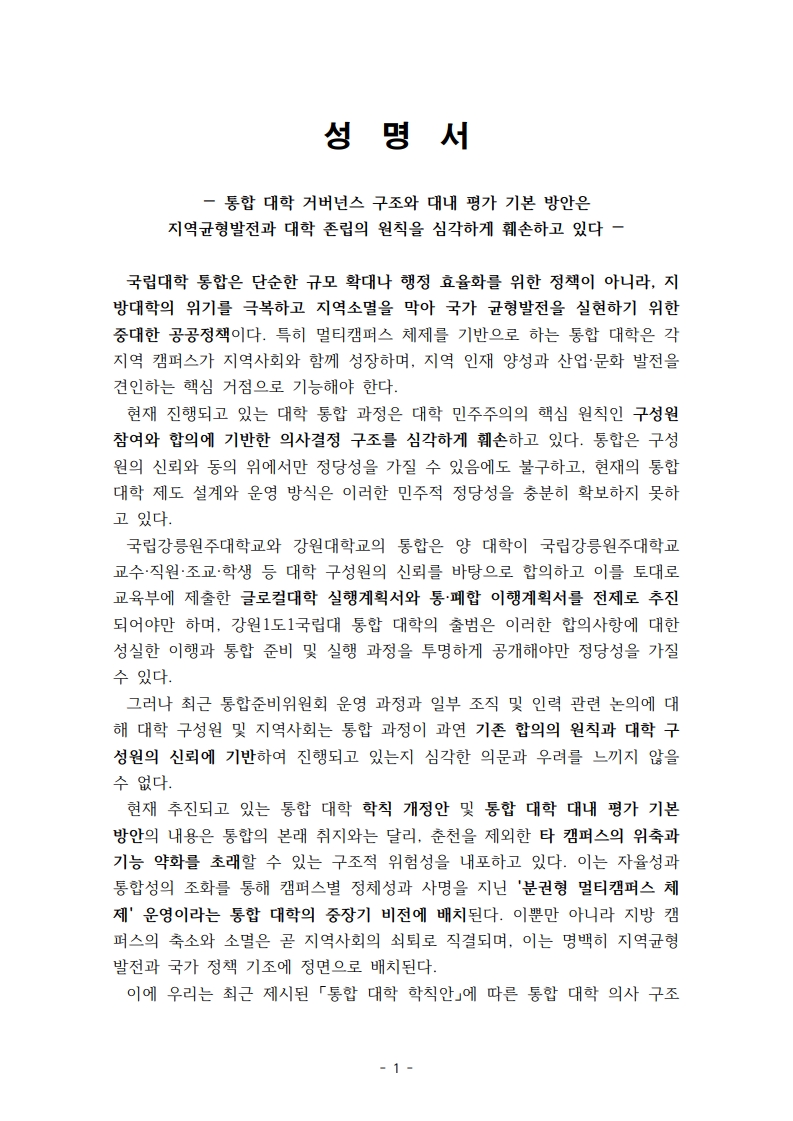 성 명 서

– 통합 대학 거버넌스 구조와 대내 평가 기본 방안은 지역균형발전과 대학 존립의 원칙을 심각하게 훼손하고 있다 –

국립대학 통합은 단순한 규모 확대나 행정 효율화를 위한 정책이 아니라, 지방대학의 위기를 극복하고 지역소멸을 막아 국가 균형발전을 실현하기 위한 중대한 공공정책이다. 특히 멀티캠퍼스 체제를 기반으로 하는 통합 대학은 각 지역 캠퍼스가 지역사회와 함께 성장하며, 지역 인재 양성과 산업·문화 발전을 견인하는 핵심 거점으로 기능해야 한다.

현재 진행되고 있는 대학 통합 과정은 대학 민주주의의 핵심 원칙인 구성원 참여와 합의에 기반한 의사결정 구조를 심각하게 훼손하고 있다. 통합은 구성원의 신뢰와 동의 위에서만 정당성을 가질 수 있음에도 불구하고, 현재의 통합 대학 제도 설계와 운영 방식은 이러한 민주적 정당성을 충분히 확보하지 못하고 있다.

국립강릉원주대학교와 강원대학교의 통합은 양 대학이 국립강릉원주대학교 교수·직원·조교·학생 등 대학 구성원의 신뢰를 바탕으로 합의하고 이를 토대로 교육부에 제출한 글로컬대학 실행계획서와 통·폐합 이행계획서를 전제로 추진되어야만 하며, 강원1도1국립대 통합 대학의 출범은 이러한 합의사항에 대한 성실한 이행과 통합 준비 및 실행 과정을 투명하게 공개해야만 정당성을 가질 수 있다.

그러나 최근 통합준비위원회 운영 과정과 일부 조직 및 인력 관련 논의에 대해 대학 구성원 및 지역사회는 통합 과정이 과연 기존 합의의 원칙과 대학 구성원의 신뢰에 기반하여 진행되고 있는지 심각한 의문과 우려를 느끼지 않을 수 없다.

현재 추진되고 있는 통합 대학 학칙 개정안 및 통합 대학 대내 평가 기본 방안의 내용은 통합의 본래 취지와는 달리, 춘천을 제외한 타 캠퍼스의 위축과 기능 약화를 초래할 수 있는 구조적 위험성을 내포하고 있다. 이는 자율성과 통합성의 조화를 통해 캠퍼스별 정체성과 사명을 지닌 '분권형 멀티캠퍼스 체제' 운영이라는 통합 대학의 중장기 비전에 배치된다. 이뿐만 아니라 지방 캠퍼스의 축소와 소멸은 곧 지역사회의 쇠퇴로 직결되며, 이는 명백히 지역균형발전과 국가 정책 기조에 정면으로 배치된다.

이에 우리는 최근 제시된 「통합 대학 학칙안」에 따른 통합 대학 의사 구조

- 1 -